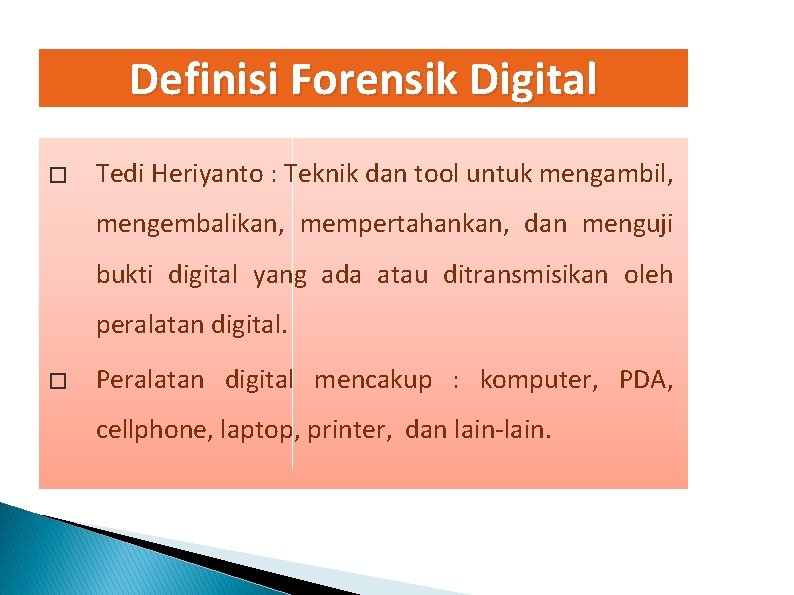 Definisi Forensik Digital

□ Tedi Heriyanto : Teknik dan tool untuk mengambil, mengembalikan, mempertahankan, dan menguji bukti digital yang ada atau ditransmisikan oleh peralatan digital.

□ Peralatan digital mencakup : komputer, PDA, cellphone, laptop, printer, dan lain-lain.